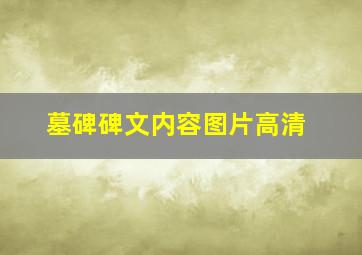 墓碑碑文内容图片高清